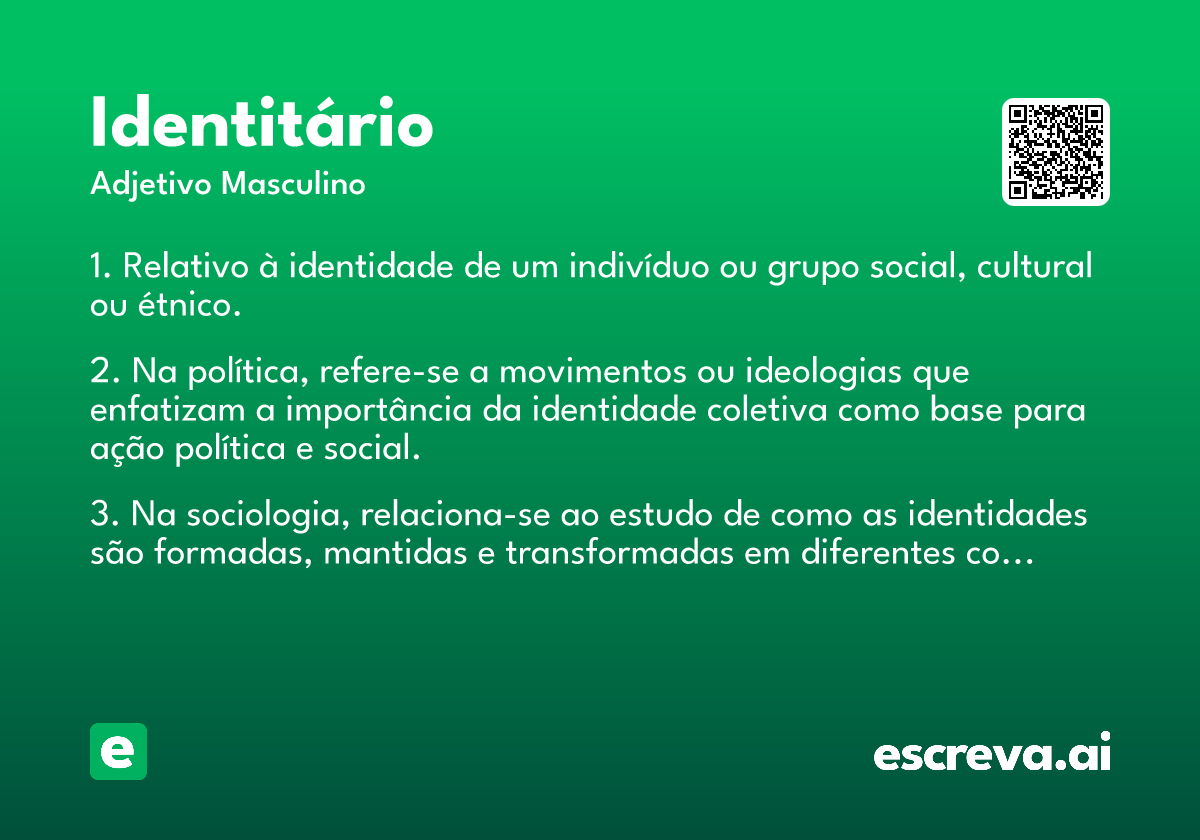 Identitário
Adjetivo Masculino

1. Relativo à identidade de um indivíduo ou grupo social, cultural ou étnico.

2. Na política, refere-se a movimentos ou ideologias que enfatizam a importância da identidade coletiva como base para ação política e social.

3. Na sociologia, relaciona-se ao estudo de como as identidades são formadas, mantidas e transformadas em diferentes co...

e

escreva.ai